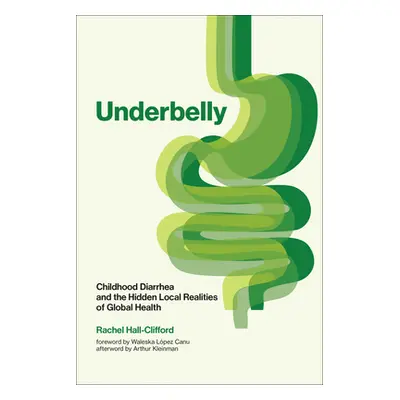 Underbelly

Childhood Diarrhea and the Hidden Local Realities of Global Health

Rachel Hall-Clifford

foreword by Waleska López Canu
afterword by Arthur Kleinman